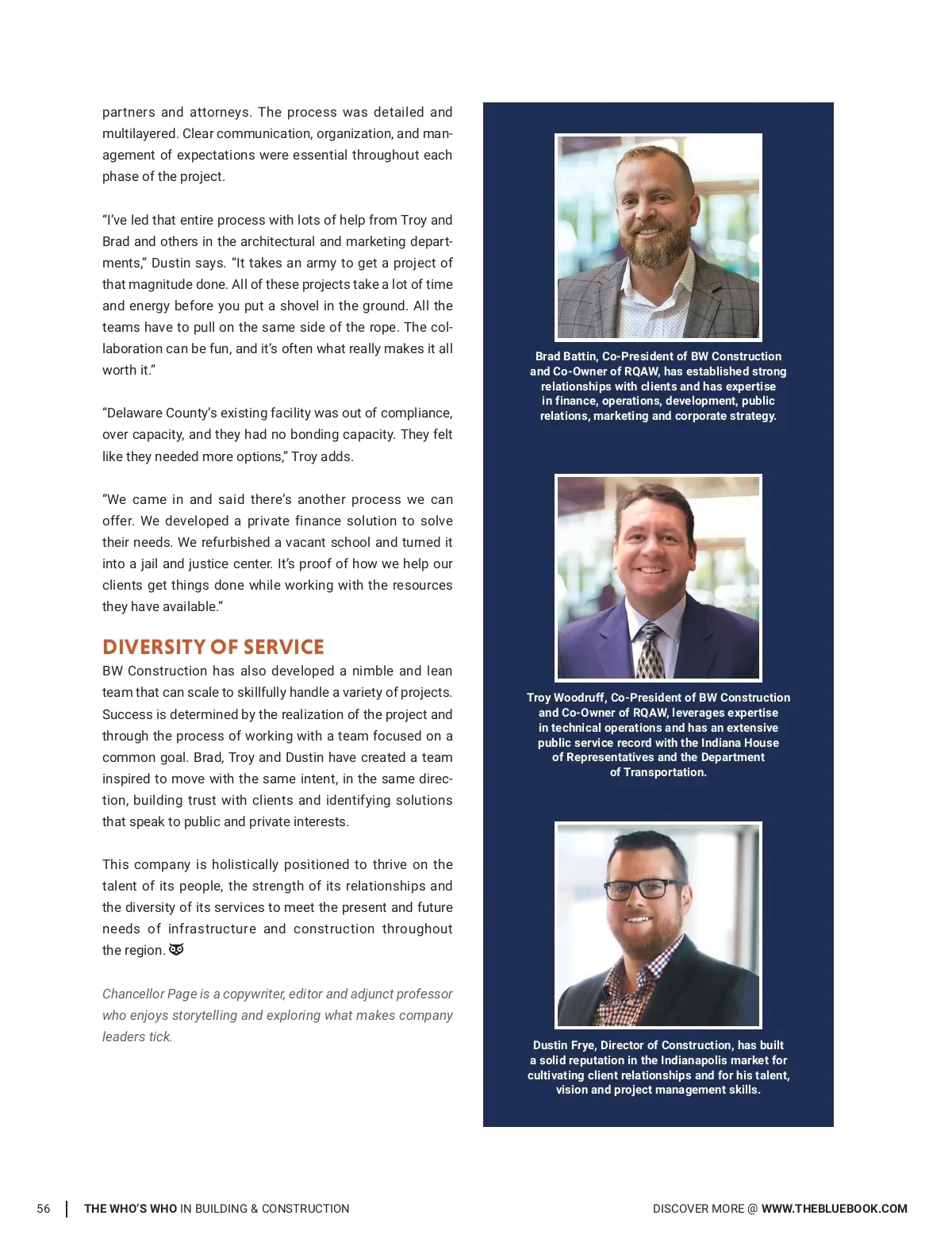 partners and attorneys. The process was detailed and multilayered. Clear communication, organization, and management of expectations were essential throughout each phase of the project.

“I’ve led that entire process with lots of help from Troy and Brad and others in the architectural and marketing departments,” Dustin says. “It takes an army to get a project of that magnitude done. All of these projects take a lot of time and energy before you put a shovel in the ground. All the teams have to pull on the same side of the rope. The collaboration can be fun, and it’s often what really makes it all worth it.”

“Delaware County’s existing facility was out of compliance, over capacity, and they had no bonding capacity. They felt like they needed more options,” Troy adds.

“We came in and said there’s another process we can offer. We developed a private finance solution to solve their needs. We refurbished a vacant school and turned it into a jail and justice center. It’s proof of how we help our clients get things done while working with the resources they have available.”

DIVERSITY OF SERVICE

BW Construction has also developed a nimble and lean team that can scale to skillfully handle a variety of projects. Success is determined by the realization of the project and through the process of working with a team focused on a common goal. Brad, Troy and Dustin have created a team inspired to move with the same intent, in the same direction, building trust with clients and identifying solutions that speak to public and private interests.

This company is holistically positioned to thrive on the talent of its people, the strength of its relationships and the diversity of its services to meet the present and future needs of infrastructure and construction throughout the region.

Chancellor Page is a copywriter, editor and adjunct professor who enjoys storytelling and exploring what makes company leaders tick.

Brad Battin, Co-President of BW Construction and Co-Owner of RQAW, has established strong relationships with clients and has expertise in finance, operations, development, public relations, marketing and corporate strategy.

Troy Woodruff, Co-President of BW Construction and Co-Owner of RQAW, leverages expertise in technical operations and has an extensive public service record with the Indiana House of Representatives and the Department of Transportation.

Dustin Frye, Director of Construction, has built a solid reputation in the Indianapolis market for cultivating client relationships and for his talent, vision and project management skills.

56 | THE WHO’S WHO IN BUILDING & CONSTRUCTION

DISCOVER MORE @ WWW.THEBLUEBOOK.COM